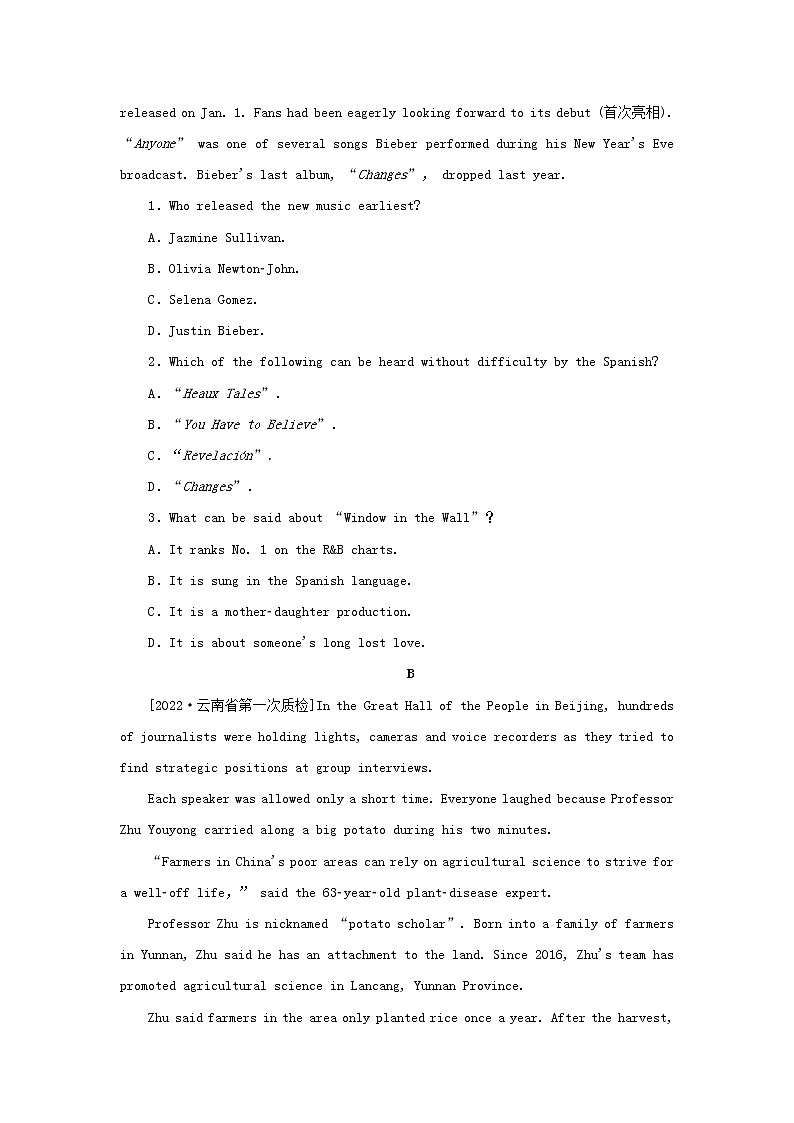 released on Jan. 1. Fans had been eagerly looking forward to its debut (首次亮相). “Anyone” was one of several songs Bieber performed during his New Year's Eve broadcast. Bieber's last album, “Changes”, dropped last year.

1. Who released the new music earliest?

A. Jazmine Sullivan.

B. Olivia Newton-John.

C. Selena Gomez.

D. Justin Bieber.

2. Which of the following can be heard without difficulty by the Spanish?

A. “Heaux Tales”.

B. “You Have to Believe”.

C. “Revelación”.

D. “Changes”.

3. What can be said about “Window in the Wall”?

A. It ranks No. 1 on the R&B charts.

B. It is sung in the Spanish language.

C. It is a mother-daughter production.

D. It is about someone's long lost love.

B

[2022·云南省第一次质检]In the Great Hall of the People in Beijing, hundreds of journalists were holding lights, cameras and voice recorders as they tried to find strategic positions at group interviews.

Each speaker was allowed only a short time. Everyone laughed because Professor Zhu Youyong carried along a big potato during his two minutes.

“Farmers in China's poor areas can rely on agricultural science to strive for a well-off life,” said the 63-year-old plant-disease expert.

Professor Zhu is nicknamed “potato scholar”. Born into a family of farmers in Yunnan, Zhu said he has an attachment to the land. Since 2016, Zhu's team has promoted agricultural science in Lancang, Yunnan Province.

Zhu said farmers in the area only planted rice once a year. After the harvest,